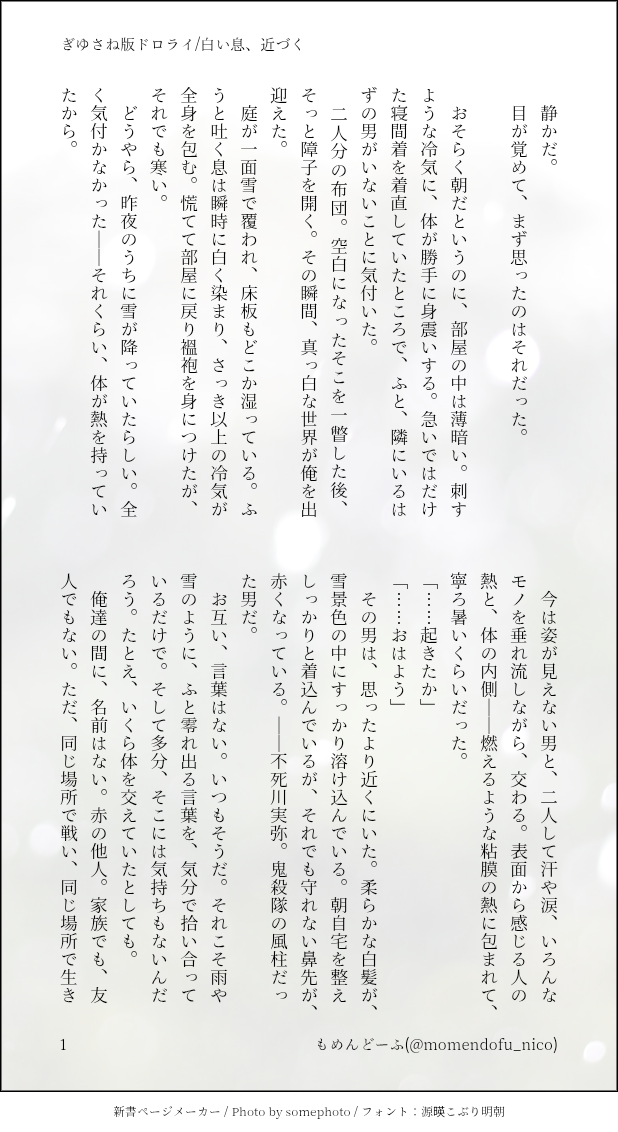 ぎゆさね版ドロライ/白い息、近づく

静かだ。
目が覚めて、まず思ったのはそれだった。

おそらく朝だというのに、部屋の中は薄暗い。刺すような冷気に、体が勝手に身震いする。急いではだけた寝間着を着直していたところで、ふと、隣にいるはずの男がいないことに気付いた。
二人分の布団。空白になったそこを一瞥した後、そっと障子を開く。その瞬間、真っ白な世界が俺を出迎えた。
庭が一面雪で覆われ、床板もどこか湿っている。ふうと吐く息は瞬時に白く染まり、さっき以上の冷気が全身を包む。慌てて部屋に戻り褞袍を身につけたが、それでも寒い。
どうやら、昨夜のうちに雪が降っていたらしい。全く気付かなかった――それくらい、体が熱を持っていたから。

今は姿が見えない男と、二人して汗や涙、いろんなモノを垂れ流しながら、交わる。表面から感じる人の熱と、体の内側――燃えるような粘膜の熱に包まれて、寧ろ暑いくらいだった。
「……起きたか」
「……おはよう」
その男は、思ったより近くにいた。柔らかな白髪が、雪景色の中にすっかり溶け込んでいる。朝自宅を整えしっかりと着込んでいるが、それでも守れない鼻先が、赤くなっている。――不死川実弥。鬼殺隊の風柱だった男だ。
お互い、言葉はない。いつもそうだ。それこそ雨や雪のように、ふと零れ出る言葉を、気分で拾い合っているだけで。そして多分、そこには気持ちもないんだろう。たとえ、いくら体を交えていたとしても。
俺達の間に、名前はない。赤の他人。家族でも、友人でもない。ただ、同じ場所で戦い、同じ場所で生き

1
もめんどーふ(@momendofu_nico)

新書ページメーカー / Photo by somephoto / フォント：源暎こぶり明朝